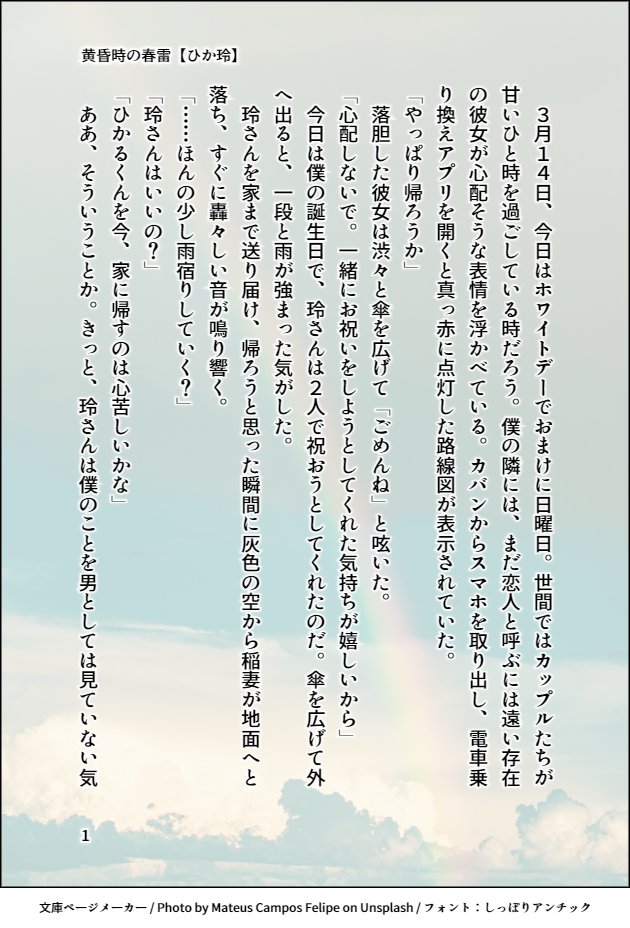 黄昏時の春雷【ひか玲】

3月14日、今日はホワイトデーでおまけに日曜日。世間ではカップルたちが甘いひと時を過ごしている時だろう。僕の隣には、まだ恋人と呼ぶには遠い存在の彼女が心配そうな表情を浮かべている。カバンからスマホを取り出し、電車乗り換えアプリを開くと真っ赤に点灯した路線図が表示されていた。

「やっぱり帰ろうか」

落胆した彼女は渋々と傘を広げて「ごめんね」と呟いた。

「心配しないで。一緒にお祝いをしようとしてくれた気持ちが嬉しいから」

今日は僕の誕生日で、玲さんは2人で祝おうとしてくれたのだ。傘を広げて外へ出ると、一段と雨が強まった気がした。

玲さんを家まで送り届け、帰ろうと思った瞬間に灰色の空から稲妻が地面へと落ち、すぐに轟々しい音が鳴り響く。

「……ほんの少し雨宿りしていく？」

「玲さんはいいの？」

「ひかるくんを今、家に帰すのは心苦しいかな」

ああ、そういうことか。きっと、玲さんは僕のことを男としては見ていない気

1

文庫ページメーカー / Photo by Mateus Campos Felipe on Unsplash / フォント：しっぽりアンチック